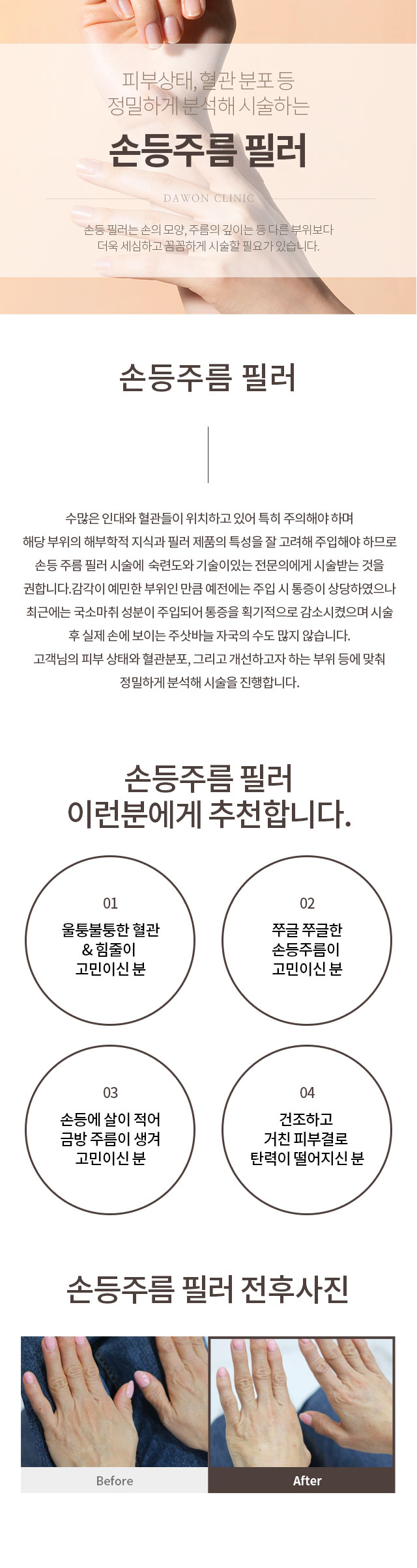 피부상태, 혈관 분포 등
정밀하게 분석해 시술하는

손등주름 필러

DAWON CLINIC

손등 필러는 손의 모양, 주름의 깊이는 등 다른 부위보다
더욱 세심하고 꼼꼼하게 시술할 필요가 있습니다.

손등주름 필러

수많은 인대와 혈관들이 위치하고 있어 특히 주의해야 하며
해당 부위의 해부학적 지식과 필러 제품의 특성을 잘 고려해 주입해야 하므로
손등 주름 필러 시술에 숙련도와 기술이있는 전문의에게 시술받는 것을
권합니다.감각이 예민한 부위인 만큼 예전에는 주입 시 통증이 상당하였으나
최근에는 국소마취 성분이 주입되어 통증을 획기적으로 감소시켰으며 시술
후 실제 손에 보이는 주삿바늘 자국의 수도 많지 않습니다.
고객님의 피부 상태와 혈관분포, 그리고 개선하고자 하는 부위 등에 맞춰
정밀하게 분석해 시술을 진행합니다.

손등주름 필러
이런분에게 추천합니다.

01
울퉁불퉁한 혈관
& 힘줄이
고민이신 분

02
쭈글 쭈글한
손등주름이
고민이신 분

03
손등에 살이 적어
금방 주름이 생겨
고민이신 분

04
건조하고
거친 피부결로
탄력이 떨어지신 분

손등주름 필러 전후사진

Before

After